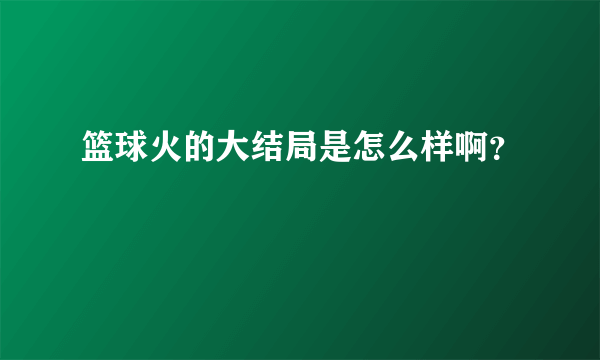 篮球火的大结局是怎么样啊?